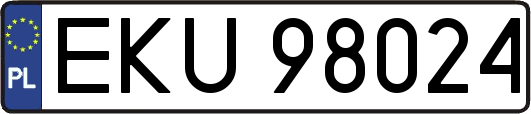 PL
EKU 98024